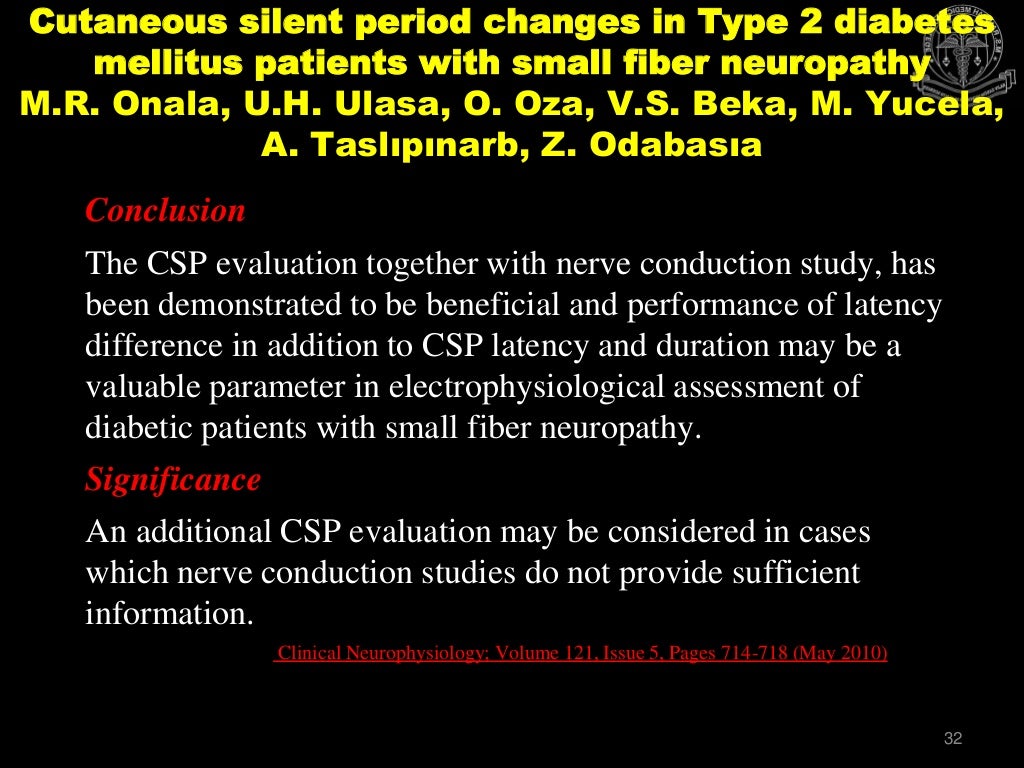 Cutaneous silent period changes in Type 2 diabetes mellitus patients with small fiber neuropathy
M.R. Onala, U.H. Ulasa, O. Oza, V.S. Beka, M. Yucela, A. Taslıpınarb, Z. Odabasıa

Conclusion

The CSP evaluation together with nerve conduction study, has been demonstrated to be beneficial and performance of latency difference in addition to CSP latency and duration may be a valuable parameter in electrophysiological assessment of diabetic patients with small fiber neuropathy.

Significance

An additional CSP evaluation may be considered in cases which nerve conduction studies do not provide sufficient information.

Clinical Neurophysiology; Volume 121, Issue 5, Pages 714-718 (May 2010)

32